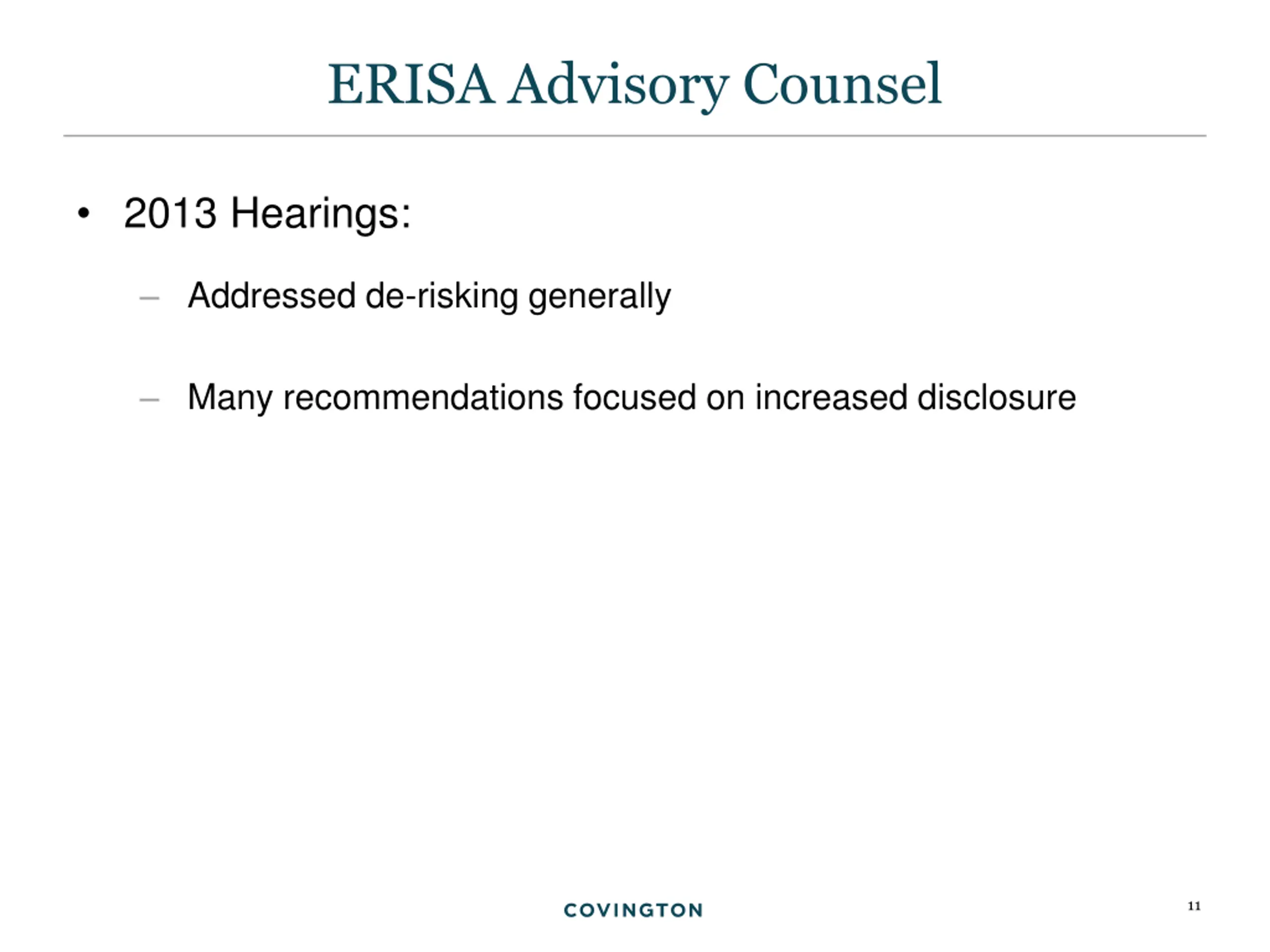 ERISA Advisory Counsel

• 2013 Hearings:

– Addressed de-risking generally

– Many recommendations focused on increased disclosure

COVINGTON

11